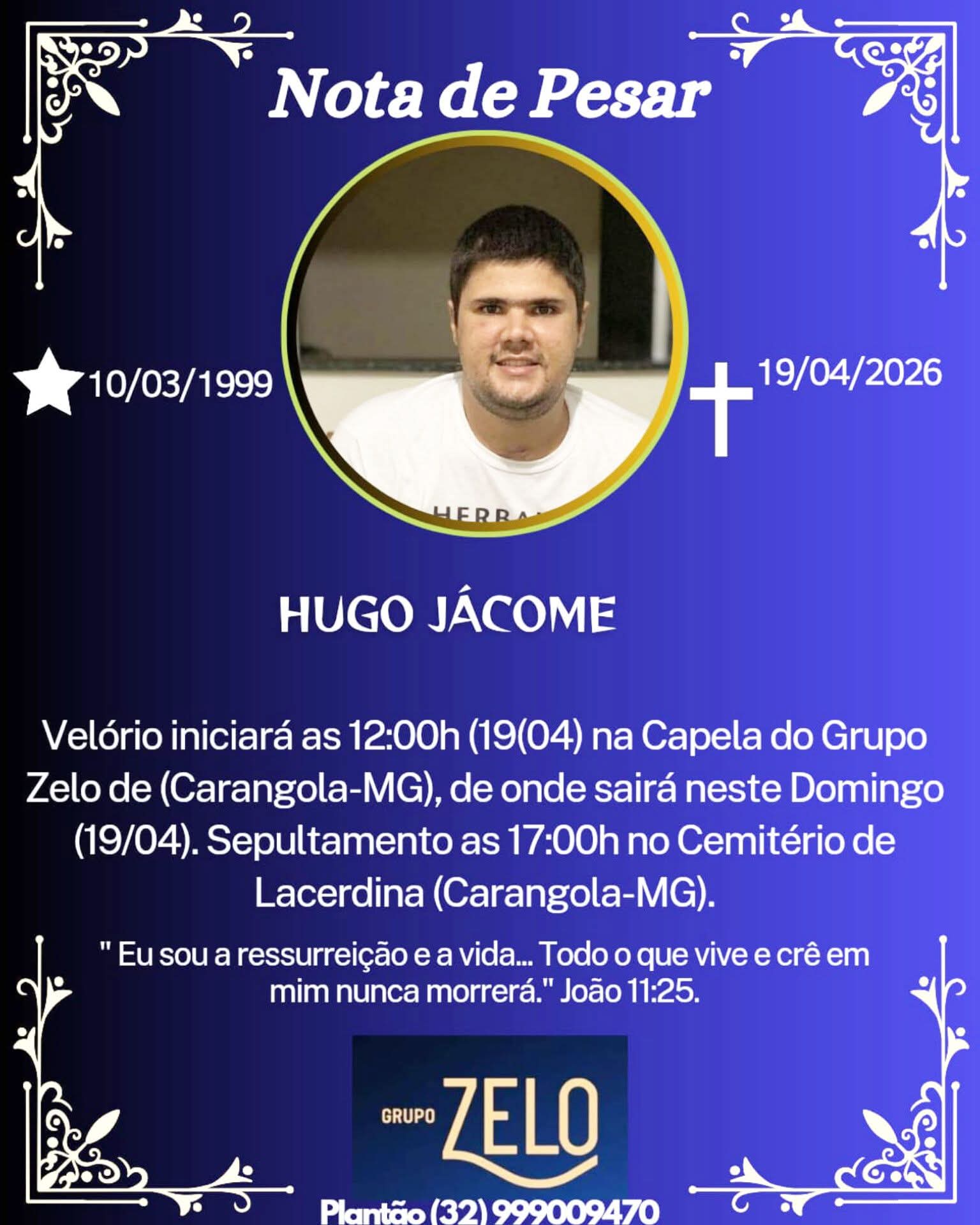 Nota de Pesar

10/03/1999

19/04/2026

HUGO JÁCOME

Velório iniciará as 12:00h (19(04) na Capela do Grupo Zelo de (Carangola-MG), de onde sairá neste Domingo (19/04). Sepultamento as 17:00h no Cemitério de Lacerdina (Carangola-MG).

" Eu sou a ressurreição e a vida... Todo o que vive e crê em mim nunca morrerá." João 11:25.

GRUPO ZELO

Plantão (32) 999009470